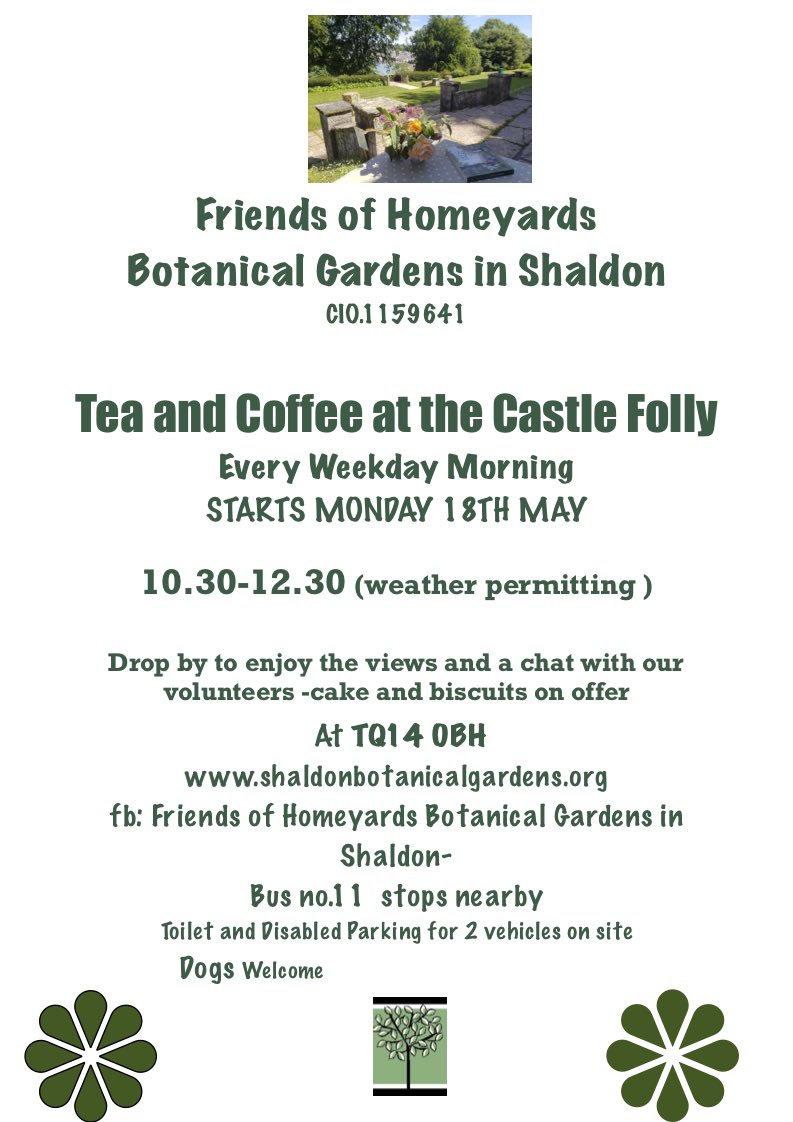 Friends of Homeyards Botanical Gardens in Shaldon
CIO.1159641

Tea and Coffee at the Castle Folly
Every Weekday Morning
STARTS MONDAY 18TH MAY

10.30-12.30 (weather permitting )

Drop by to enjoy the views and a chat with our volunteers -cake and biscuits on offer
At TQ14 0BH
www.shaldonbotanicalgardens.org
fb: Friends of Homeyards Botanical Gardens in Shaldon-
Bus no.11 stops nearby
Toilet and Disabled Parking for 2 vehicles on site
Dogs Welcome